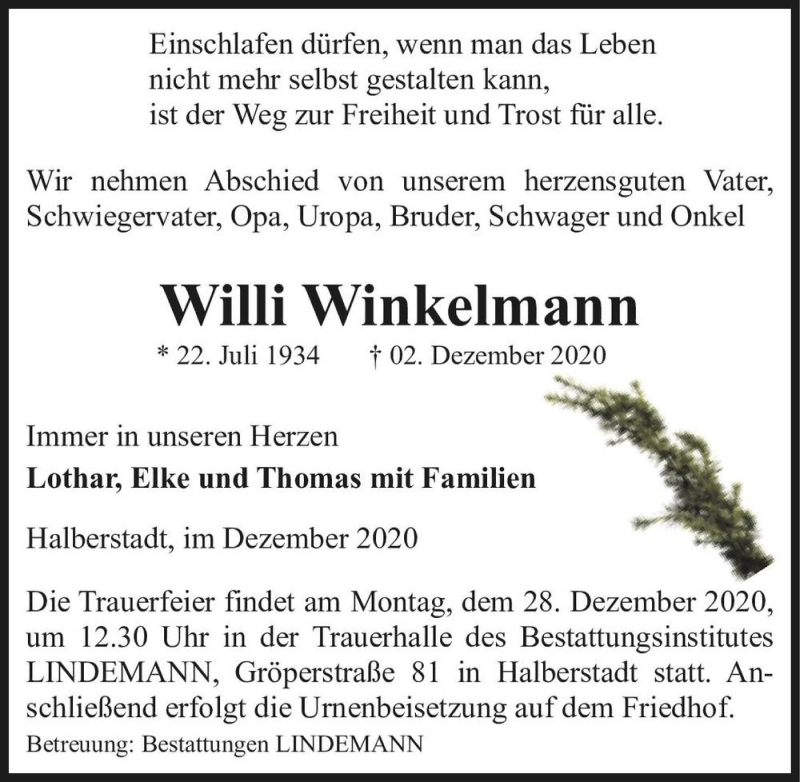 Einschlafen dürfen, wenn man das Leben
nicht mehr selbst gestalten kann,
ist der Weg zur Freiheit und Trost für alle.

Wir nehmen Abschied von unserem herzensguten Vater, Schwiegervater, Opa, Uropa, Bruder, Schwager und Onkel

Willi Winkelmann

* 22. Juli 1934 † 02. Dezember 2020

Immer in unseren Herzen

Lothar, Elke und Thomas mit Familien

Halberstadt, im Dezember 2020

Die Trauerfeier findet am Montag, dem 28. Dezember 2020, um 12.30 Uhr in der Trauerhalle des Bestattungsinstitutes LINDEMANN, Gröperstraße 81 in Halberstadt statt. Anschließend erfolgt die Urnenbeisetzung auf dem Friedhof.

Betreuung: Bestattungen LINDEMANN